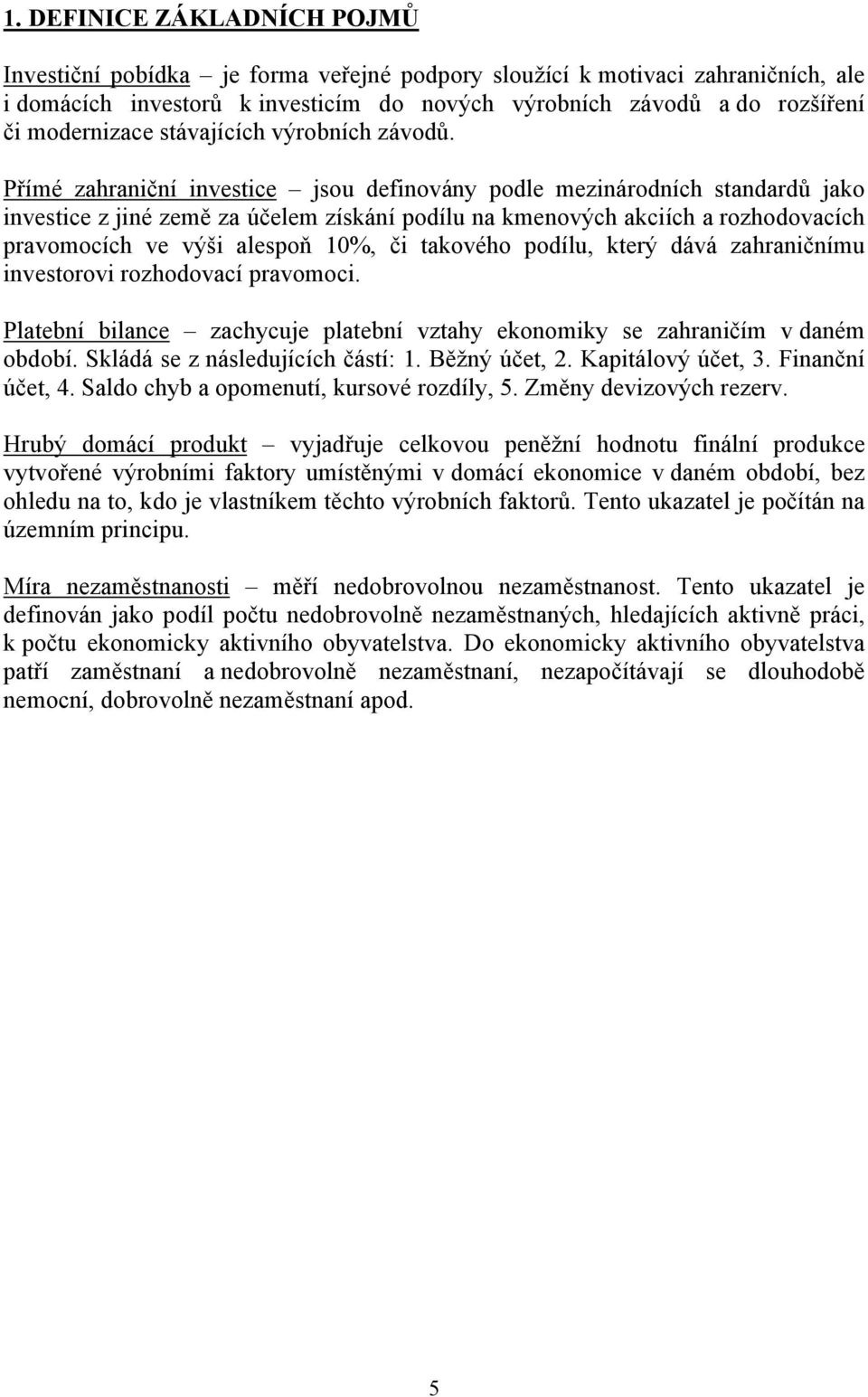 1. DEFINICE ZÁKLADNÍCH POJMŮ

Investiční pobídka – je forma veřejné podpory sloužící k motivaci zahraničních, ale i domácích investorů k investicím do nových výrobních závodů a do rozšíření či modernizace stávajících výrobních závodů.

Přímé zahraniční investice – jsou definovány podle mezinárodních standardů jako investice z jiné země za účelem získání podílu na kmenových akciích a rozhodovacích pravomocích ve výši alespoň 10%, či takového podílu, který dává zahraničnímu investorovi rozhodovací pravomoci.

Platební bilance – zachycuje platební vztahy ekonomiky se zahraničím v daném období. Skládá se z následujících částí: 1. Běžný účet, 2. Kapitálový účet, 3. Finanční účet, 4. Saldo chyb a opomenutí, kursové rozdíly, 5. Změny devizových rezerv.

Hrubý domácí produkt – vyjadřuje celkovou peněžní hodnotu finální produkce vytvořené výrobními faktory umístěnými v domácí ekonomice v daném období, bez ohledu na to, kdo je vlastníkem těchto výrobních faktorů. Tento ukazatel je počítán na územním principu.

Míra nezaměstnanosti – měří nedobrovolnou nezaměstnanost. Tento ukazatel je definován jako podíl počtu nedobrovolně nezaměstnaných, hledajících aktivně práci, k počtu ekonomicky aktivního obyvatelstva. Do ekonomicky aktivního obyvatelstva patří zaměstnaní a nedobrovolně nezaměstnaní, nezapočítávají se dlouhodobě nemocní, dobrovolně nezaměstnaní apod.

5